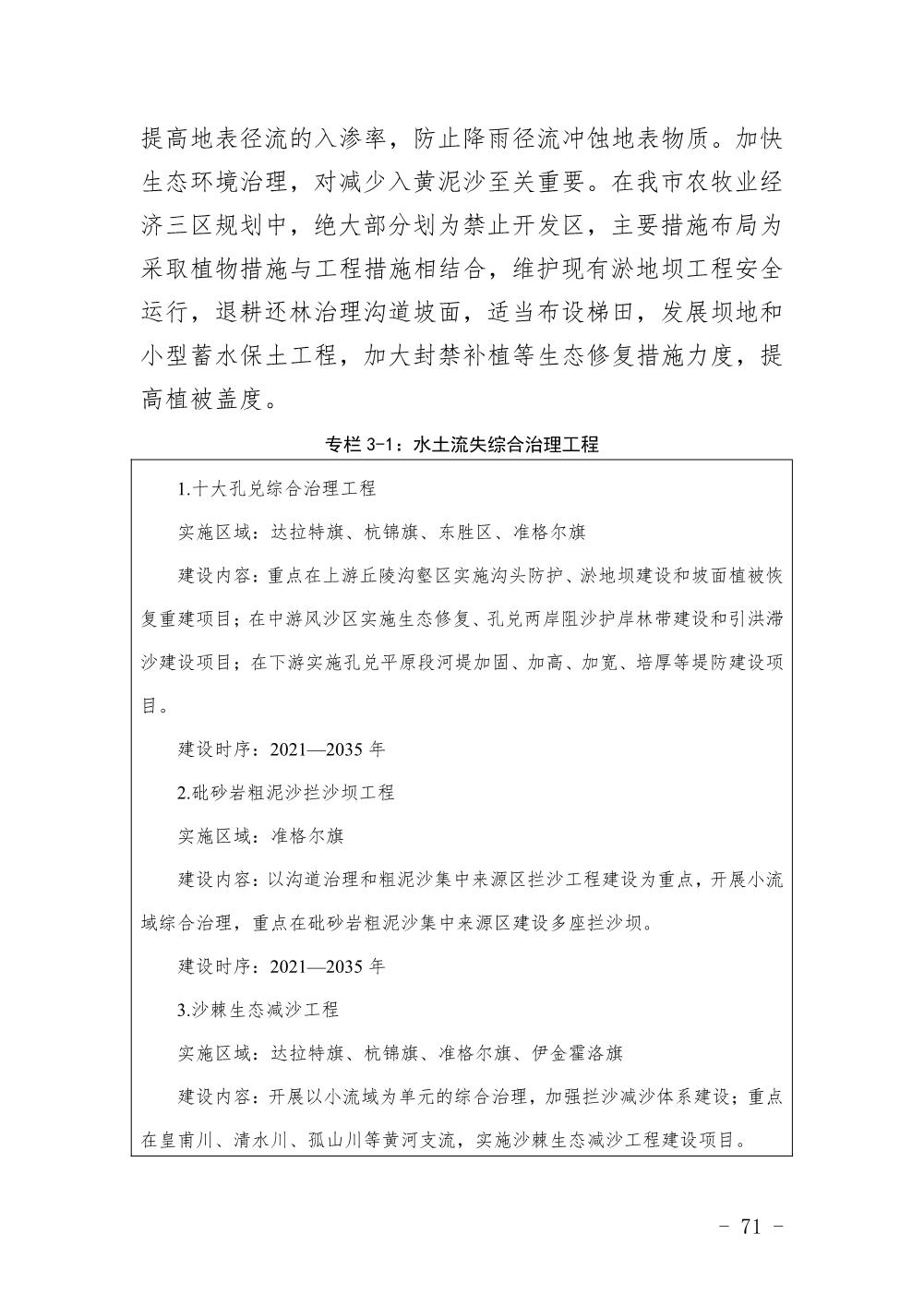 提高地表径流的入渗率，防止降雨径流冲蚀地表物质。加快生态环境治理，对减少入黄泥沙至关重要。在我市农牧业经济三区规划中，绝大部分划为禁止开发区，主要措施布局为采取植物措施与工程措施相结合，维护现有淤地坝工程安全运行，退耕还林治理沟道坡面，适当布设梯田，发展坝地和小型蓄水保土工程，加大封禁补植等生态修复措施力度，提高植被盖度。

专栏 3-1：水土流失综合治理工程

1.十大孔兑综合治理工程

实施区域：达拉特旗、杭锦旗、东胜区、准格尔旗

建设内容：重点在上游丘陵沟壑区实施沟头防护、淤地坝建设和坡面植被恢复重建项目；在中游风沙区实施生态修复、孔兑两岸阻沙护岸林带建设和引洪滞沙建设项目；在下游实施孔兑平原段河堤加固、加高、加宽、培厚等堤防建设项目。

建设时序：2021—2035 年

2.砒砂岩粗泥沙拦沙坝工程

实施区域：准格尔旗

建设内容：以沟道治理和粗泥沙集中来源区拦沙工程建设为重点，开展小流域综合治理，重点在砒砂岩粗泥沙集中来源区建设多座拦沙坝。

建设时序：2021—2035 年

3.沙棘生态减沙工程

实施区域：达拉特旗、杭锦旗、准格尔旗、伊金霍洛旗

建设内容：开展以小流域为单元的综合治理，加强拦沙减沙体系建设；重点在皇甫川、清水川、孤山川等黄河支流，实施沙棘生态减沙工程建设项目。

- 71 -